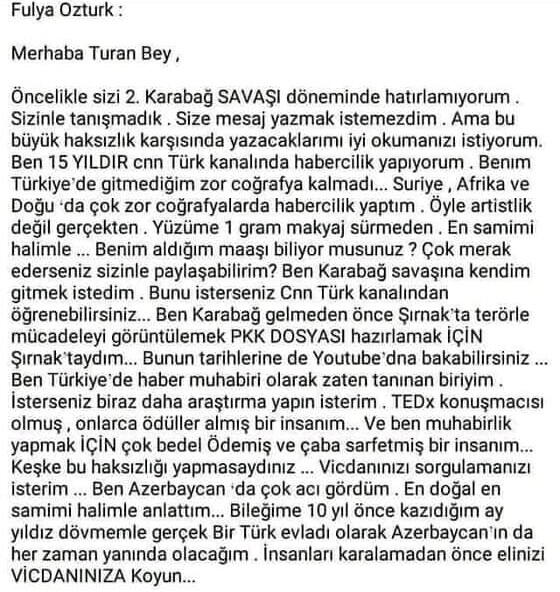 Fulya Ozturk :

Merhaba Turan Bey ,

Öncelikle sizi 2. Karabağ SAVAŞI döneminde hatırlamıyorum . Sizinle tanışmadık . Size mesaj yazmak istemezdim . Ama bu büyük haksızlık karşısında yazacaklarımı iyi okumanızı istiyorum. Ben 15 YILDIR cnn Türk kanalında habercilik yapıyorum . Benim Türkiye'de gitmediğim zor coğrafya kalmadı... Suriye , Afrika ve Doğu 'da çok zor coğrafyalarda habercilik yaptım . Öyle artistlik değil gerçekten . Yüzüme 1 gram makyaj sürmeden . En samimi halimle ... Benim aldığım maaşı biliyor musunuz ? Çok merak ederseniz sizinle paylaşabilirim? Ben Karabağ savaşına kendim gitmek istedim . Bunu isterseniz Cnn Türk kanalından öğrenebilirsiniz... Ben Karabağ gelmeden önce Şırnak'ta terörle mücadeleyi görüntülemek PKK DOSYASI hazırlamak İÇİN Şırnak'taydım... Bunun tarihlerine de Youtube'dna bakabilirsiniz ... Ben Türkiye'de haber muhabiri olarak zaten tanınan biriyim . İsterseniz biraz daha araştırma yapın isterim . TEDx konuşmacısı olmuş , onlarca ödüller almış bir insanım... Ve ben muhabirlik yapmak İÇİN çok bedel Ödemiş ve çaba sarfetmiş bir insanım... Keşke bu haksızlığı yapmasaydınız ... Vicdanınızı sorgulamanızı isterim ... Ben Azerbaycan 'da çok acı gördüm . En doğal en samimi halimle anlattım... Bileğime 10 yıl önce kazıdığım ay yıldız dövmemle gerçek Bir Türk evladı olarak Azerbaycan'ın da her zaman yanında olacağım . İnsanları karalamadan önce elinizi VİCDANINIZA Koyun...